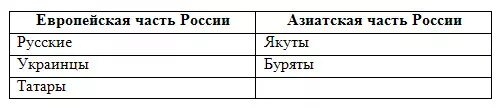 | Европейская часть России | Азиатская часть России |
|---|---|
| Русские | Якуты |
| Украинцы | Буряты |
| Татары | |